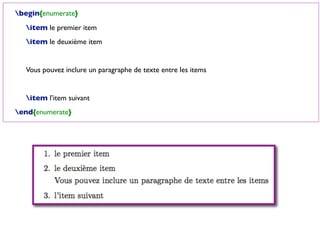 \begin{enumerate}

\item le premier item

\item le deuxième item

Vous pouvez inclure un paragraphe de texte entre les items

\item l'item suivant

\end{enumerate}

1. le premier item
2. le deuxième item
Vous pouvez inclure un paragraphe de texte entre les items
3. l'item suivant